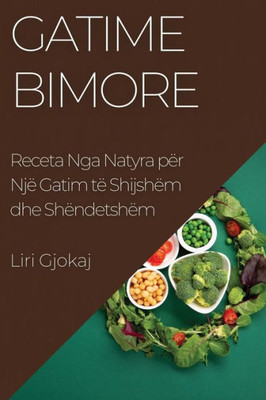 GATIME BIMORE

Receta Nga Natyra për Një Gatim të Shijshëm dhe Shëndetshëm

Liri Gjokaj